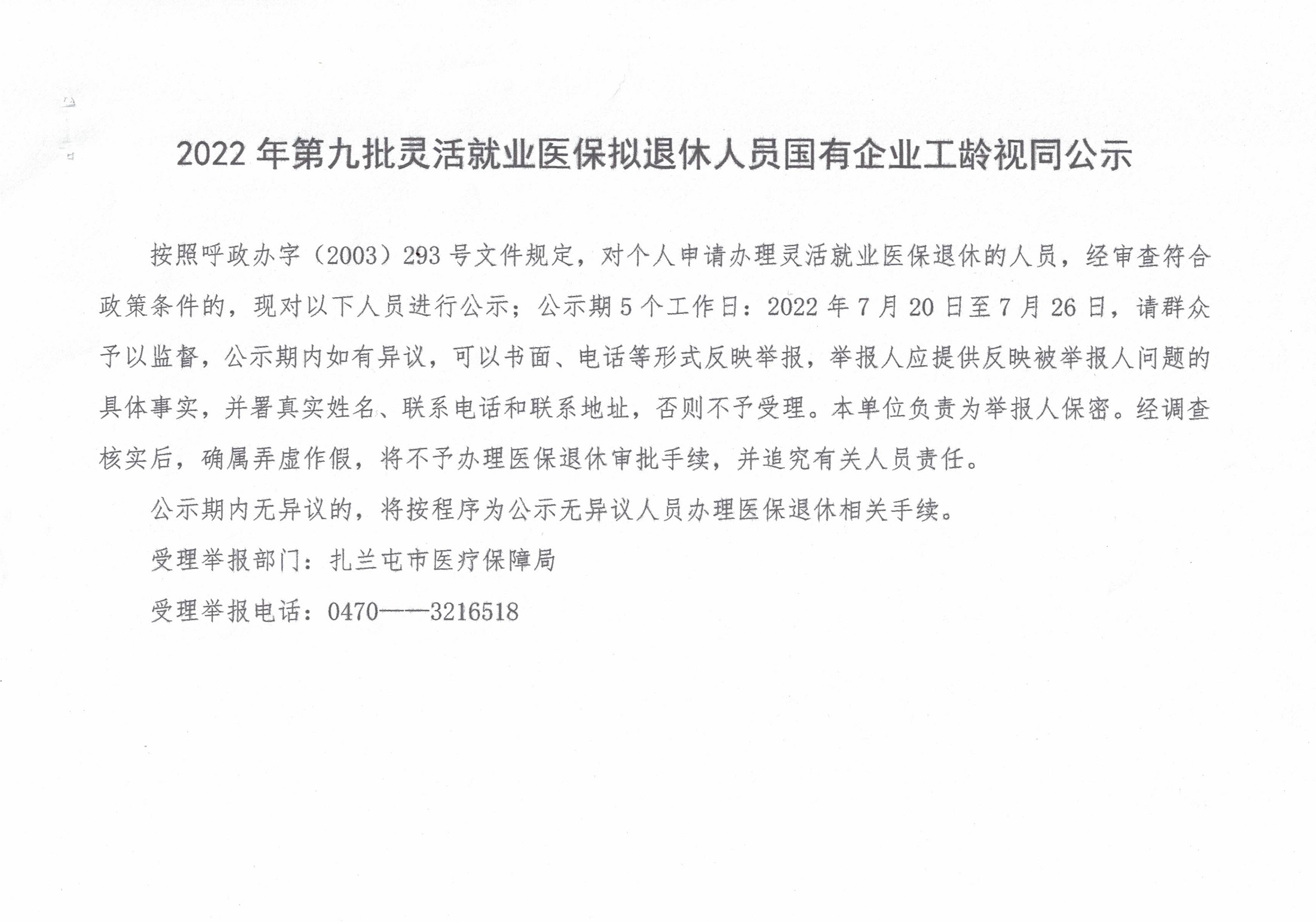 2022 年第九批灵活就业医保拟退休人员国有企业工龄视同公示

按照呼政办字（2003）293 号文件规定，对个人申请办理灵活就业医保退休的人员，经审查符合政策条件的，现对以下人员进行公示；公示期 5 个工作日：2022 年 7 月 20 日至 7 月 26 日，请群众予以监督，公示期内如有异议，可以书面、电话等形式反映举报，举报人应提供反映被举报人问题的具体事实，并署真实姓名、联系电话和联系地址，否则不予受理。本单位负责为举报人保密。经调查核实后，确属弄虚作假，将不予办理医保退休审批手续，并追究有关人员责任。

公示期内无异议的，将按程序为公示无异议人员办理医保退休相关手续。

受理举报部门：扎兰屯市医疗保障局

受理举报电话：0470——3216518